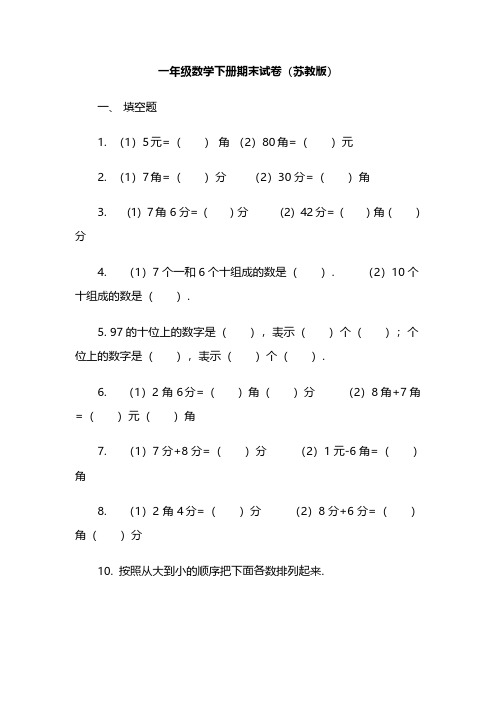 一年级数学下册期末试卷（苏教版）

一、 填空题

1. （1）5元=（　）角 （2）80角=（　）元

2. （1）7角=（　）分 （2）30分=（　）角

3. （1）7角6分=（　）分 （2）42分=（　）角（　）分

4. （1）7个一和6个十组成的数是（　）． （2）10个十组成的数是（　）．

5. 97的十位上的数字是（　），表示（　）个（　）；个位上的数字是（　），表示（　）个（　）．

6. （1）2角6分=（　）角（　）分 （2）8角+7角=（　）元（　）角

7. （1）7分+8分=（　）分 （2）1元-6角=（　）角

8. （1）2角4分=（　）分 （2）8分+6分=（　）角（　）分

10. 按照从大到小的顺序把下面各数排列起来.